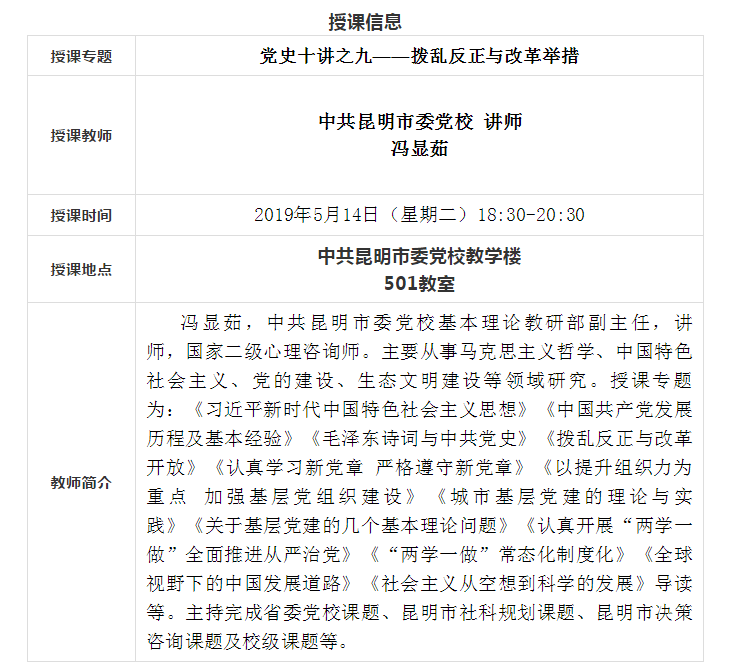 授课信息

| 授课专题 | 党史十讲之九——拨乱反正与改革举措 |
|---|---|
| 授课教师 | 中共昆明市委党校 讲师 冯显茹 |
| 授课时间 | 2019年5月14日（星期二）18:30-20:30 |
| 授课地点 | 中共昆明市委党校教学楼 501教室 |
| 教师简介 | 冯显茹，中共昆明市委党校基本理论教研部副主任，讲师，国家二级心理咨询师。主要从事马克思主义哲学、中国特色社会主义、党的建设、生态文明建设等领域研究。授课专题为：《习近平新时代中国特色社会主义思想》《中国共产党发展历程及基本经验》《毛泽东诗词与中共党史》《拨乱反正与改革开放》《认真学习新党章 严格遵守新党章》《以提升组织力为重点 加强基层党组织建设》《城市基层党建的理论与实践》《关于基层党建的几个基本理论问题》《认真开展“两学一做”全面推进从严治党》《“两学一做”常态化制度化》《全球视野下的中国发展道路》《社会主义从空想到科学的发展》导读等。主持完成省委党校课题、昆明市社科规划课题、昆明市决策咨询课题及校级课题等。 |